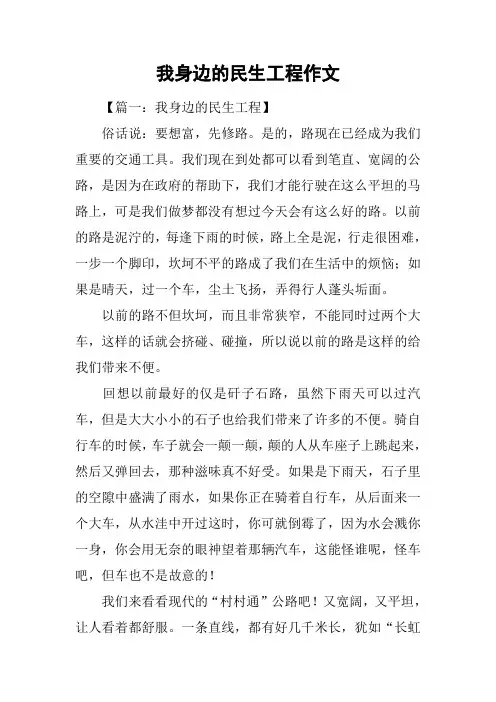 我身边的民生工程作文

【篇一：我身边的民生工程】

俗话说：要想富，先修路。是的，路现在已经成为我们重要的交通工具。我们现在到处都可以看到笔直、宽阔的公路，是因为在政府的帮助下，我们才能行驶在这么平坦的马路上，可是我们做梦都没有想过今天会有这么好的路。以前的路是泥泞的，每逢下雨的时候，路上全是泥，行走很困难，一步一个脚印，坎坷不平的路成了我们在生活中的烦恼；如果是晴天，过一个车，尘土飞扬，弄得行人蓬头垢面。

以前的路不但坎坷，而且非常狭窄，不能同时过两个大车，这样的话就会挤碰、碰撞，所以说以前的路是这样的给我们带来不便。

回想以前最好的仅是矸子石路，虽然下雨天可以过汽车，但是大大小小的石子也给我们带来了许多的不便。骑自行车的时候，车子就会一颠一颠，颠的人从车座子上跳起来，然后又弹回去，那种滋味真不好受。如果是下雨天，石子里的空隙中盛满了雨水，如果你正在骑着自行车，从后面来一个大车，从水洼中开过这时，你可就倒霉了，因为水会溅你一身，你会用无奈的眼神望着那辆汽车，这能怪谁呢，怪车吧，但车也不是故意的！

我们来看看现代的“村村通”公路吧！又宽阔，又平坦，让人看着都舒服。一条直线，都有好几千米长，犹如“长虹